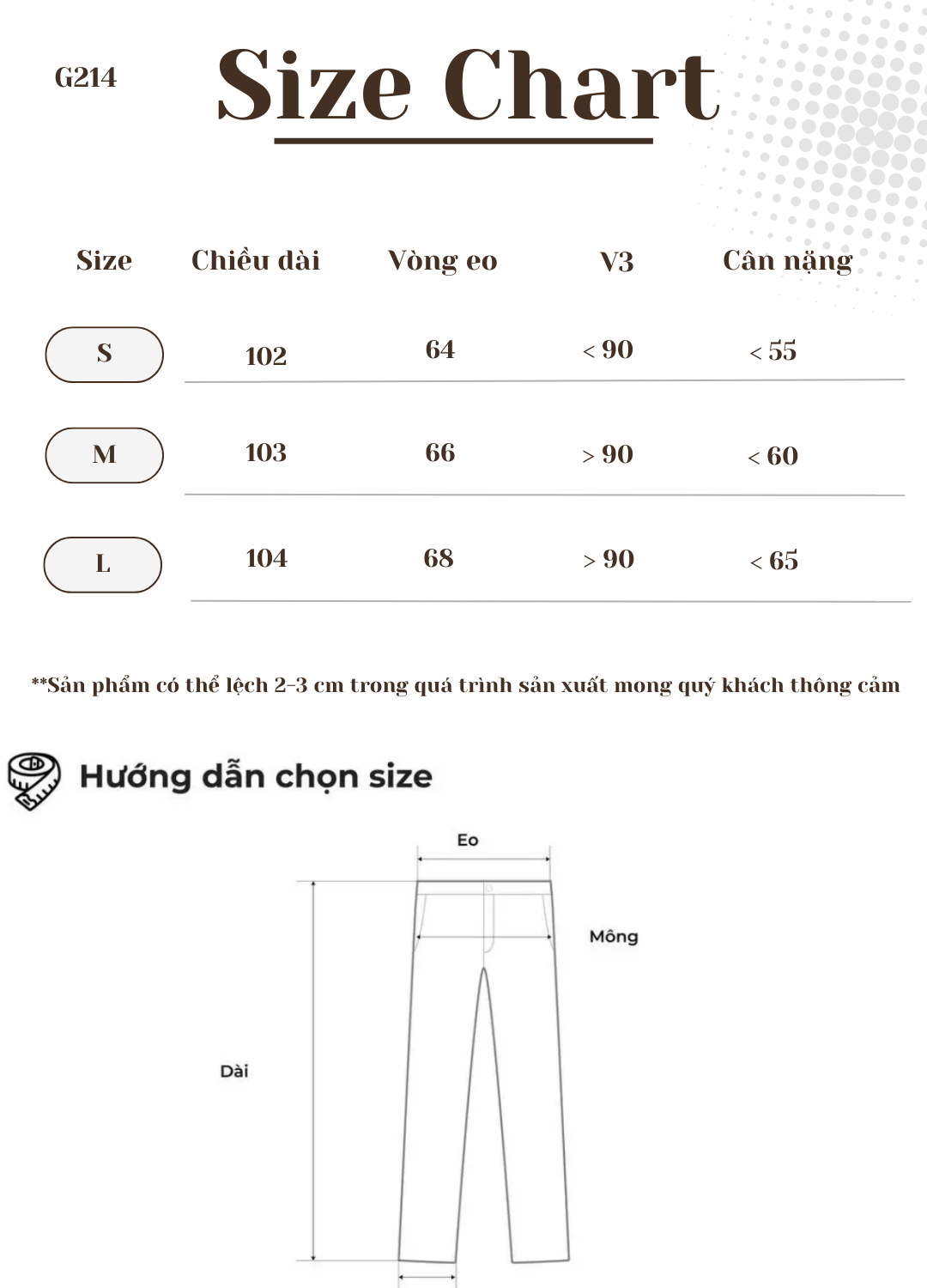 G214

Size Chart

| Size | Chiều dài | Vòng eo | V3 | Cân nặng |
|---|---|---|---|---|
| S | 102 | 64 | < 90 | < 55 |
| M | 103 | 66 | > 90 | < 60 |
| L | 104 | 68 | > 90 | < 65 |

**Sản phẩm có thể lệch 2-3 cm trong quá trình sản xuất mong quý khách thông cảm

Hướng dẫn chọn size

Eo

Mông

Dài